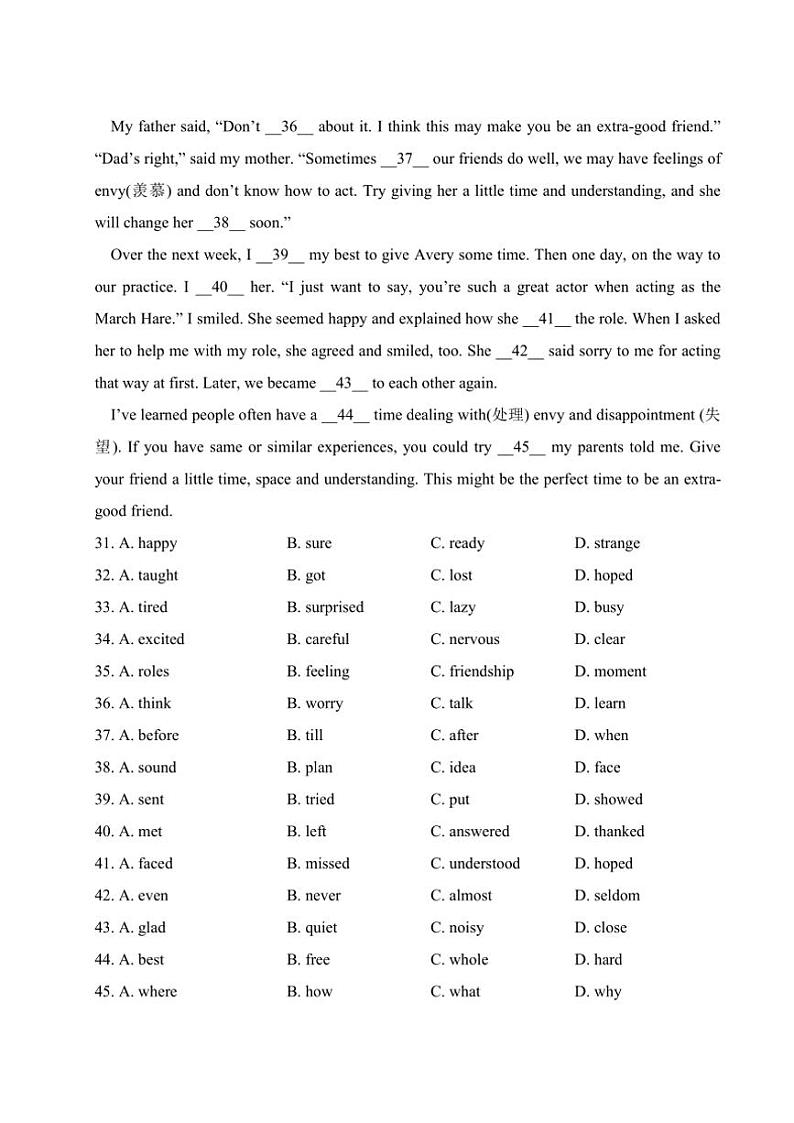 My father said, “Don’t __36__ about it. I think this may make you be an extra-good friend.” “Dad’s right,” said my mother. “Sometimes __37__ our friends do well, we may have feelings of envy(羡慕) and don’t know how to act. Try giving her a little time and understanding, and she will change her __38__ soon.”

Over the next week, I __39__ my best to give Avery some time. Then one day, on the way to our practice. I __40__ her. “I just want to say, you’re such a great actor when acting as the March Hare.” I smiled. She seemed happy and explained how she __41__ the role. When I asked her to help me with my role, she agreed and smiled, too. She __42__ said sorry to me for acting that way at first. Later, we became __43__ to each other again.

I’ve learned people often have a __44__ time dealing with(处理) envy and disappointment (失望). If you have same or similar experiences, you could try __45__ my parents told me. Give your friend a little time, space and understanding. This might be the perfect time to be an extra-good friend.

31. A. happy B. sure C. ready D. strange
32. A. taught B. got C. lost D. hoped
33. A. tired B. surprised C. lazy D. busy
34. A. excited B. careful C. nervous D. clear
35. A. roles B. feeling C. friendship D. moment
36. A. think B. worry C. talk D. learn
37. A. before B. till C. after D. when
38. A. sound B. plan C. idea D. face
39. A. sent B. tried C. put D. showed
40. A. met B. left C. answered D. thanked
41. A. faced B. missed C. understood D. hoped
42. A. even B. never C. almost D. seldom
43. A. glad B. quiet C. noisy D. close
44. A. best B. free C. whole D. hard
45. A. where B. how C. what D. why